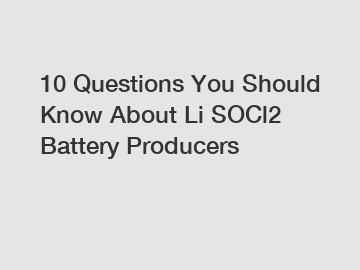 10 Questions You Should Know About Li SOCl2 Battery Producers